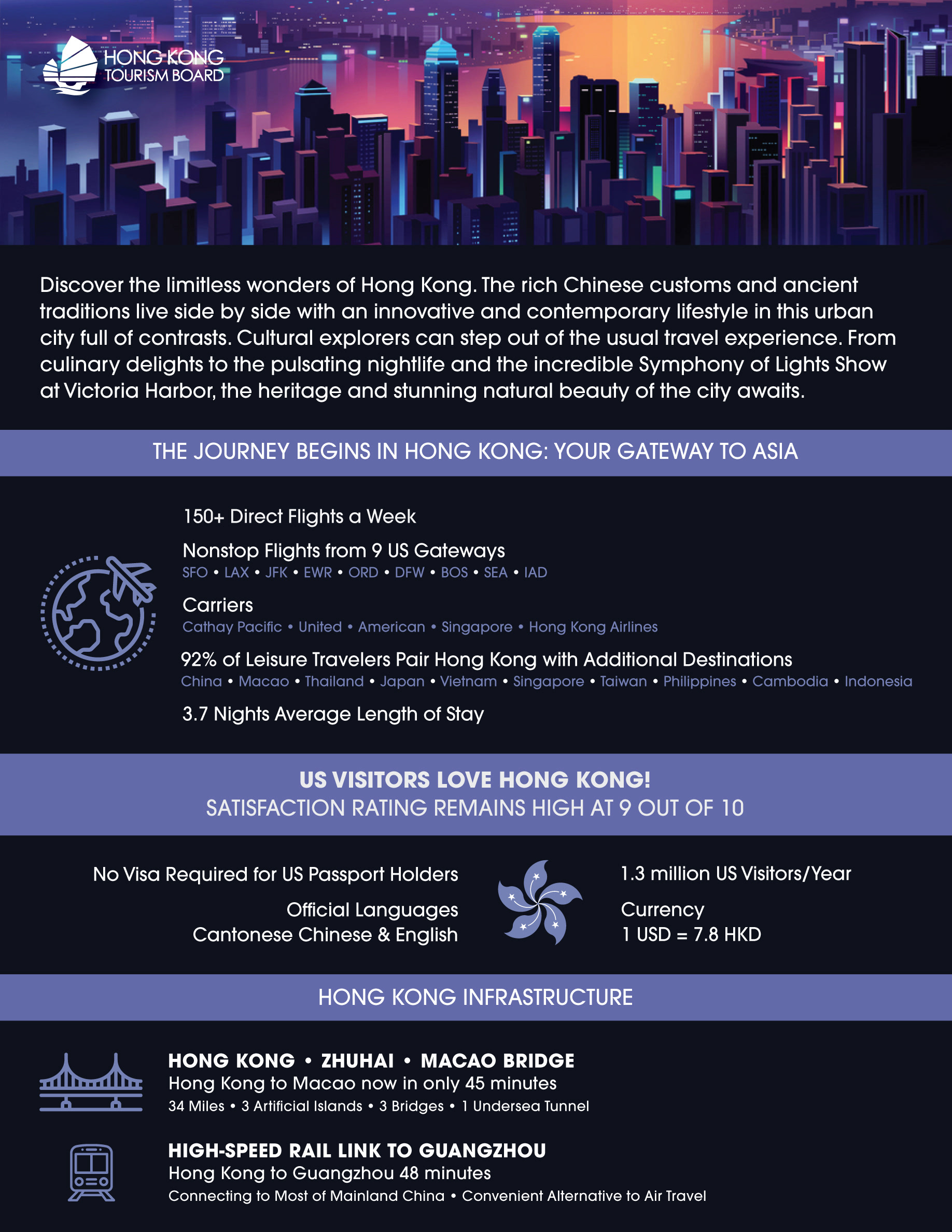 HONG KONG TOURISM BOARD

Discover the limitless wonders of Hong Kong. The rich Chinese customs and ancient traditions live side by side with an innovative and contemporary lifestyle in this urban city full of contrasts. Cultural explorers can step out of the usual travel experience. From culinary delights to the pulsating nightlife and the incredible Symphony of Lights Show at Victoria Harbor, the heritage and stunning natural beauty of the city awaits.

THE JOURNEY BEGINS IN HONG KONG: YOUR GATEWAY TO ASIA

150+ Direct Flights a Week

Nonstop Flights from 9 US Gateways
SFO • LAX • JFK • EWR • ORD • DFW • BOS • SEA • IAD

Carriers
Cathay Pacific • United • American • Singapore • Hong Kong Airlines

92% of Leisure Travelers Pair Hong Kong with Additional Destinations
China • Macao • Thailand • Japan • Vietnam • Singapore • Taiwan • Philippines • Cambodia • Indonesia

3.7 Nights Average Length of Stay

US VISITORS LOVE HONG KONG!
SATISFACTION RATING REMAINS HIGH AT 9 OUT OF 10

No Visa Required for US Passport Holders

Official Languages
Cantonese Chinese & English

1.3 million US Visitors/Year

Currency
1 USD = 7.8 HKD

HONG KONG INFRASTRUCTURE

HONG KONG • ZHUHAI • MACAO BRIDGE
Hong Kong to Macao now in only 45 minutes
34 Miles • 3 Artificial Islands • 3 Bridges • 1 Undersea Tunnel

HIGH-SPEED RAIL LINK TO GUANGZHOU
Hong Kong to Guangzhou 48 minutes
Connecting to Most of Mainland China • Convenient Alternative to Air Travel